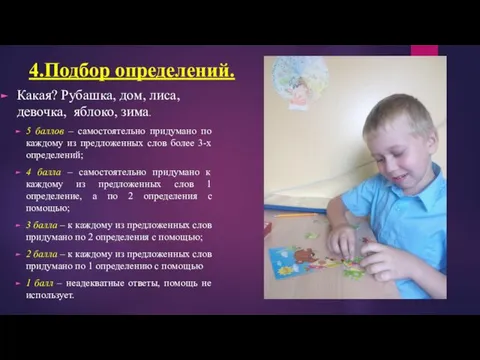 4.Подбор определений.

Какая? Рубашка, дом, лиса, девочка, яблоко, зима.

5 баллов – самостоятельно придумано по каждому из предложенных слов более 3-х определений;

4 балла – самостоятельно придумано к каждому из предложенных слов 1 определение, а по 2 определения с помощью;

3 балла – к каждому из предложенных слов придумано по 2 определения с помощью;

2 балла – к каждому из предложенных слов придумано по 1 определению с помощью

1 балл – неадекватные ответы, помощь не использует.